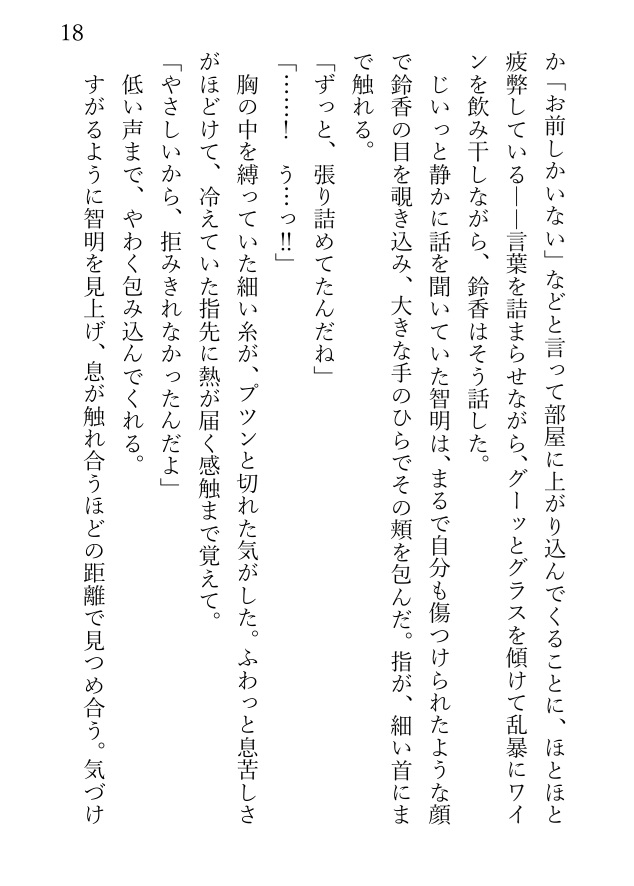 18

か「お前しかいない」などと言って部屋に上がり込んでくることに、ほとほと疲弊している――言葉を詰まらせながら、グーッとグラスを傾けて乱暴にワインを飲み干しながら、鈴香はそう話した。

じいっと静かに話を聞いていた智明は、まるで自分も傷つけられたような顔で鈴香の目を覗き込み、大きな手のひらでその頬を包んだ。指が、細い首にまで触れる。

「ずっと、張り詰めてたんだね」

「……！　う…っ!!」

胸の中を縛っていた細い糸が、プツンと切れた気がした。ふわっと息苦しさがほどけて、冷えていた指先に熱が届く感触まで覚えて。

「やさしいから、拒みきれなかったんだよ」

低い声まで、やわく包み込んでくれる。

すがるように智明を見上げ、息が触れ合うほどの距離で見つめ合う。気づけ